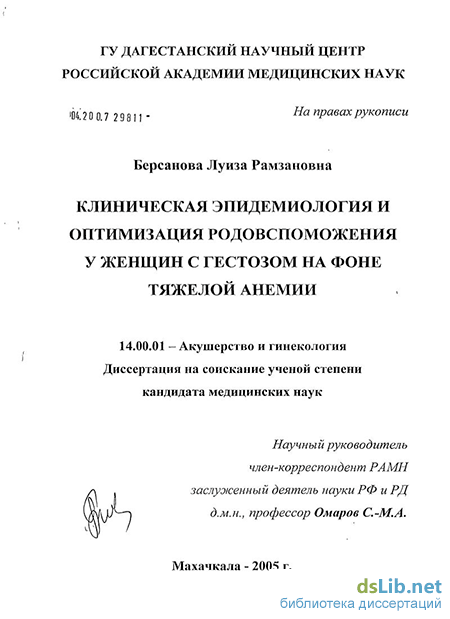 ГУ ДАГЕСТАНСКИЙ НАУЧНЫЙ ЦЕНТР
РОССИЙСКОЙ АКАДЕМИИ МЕДИЦИНСКИХ НАУК

04.200.7 29811 -

На правах рукописи

Берсанова Луиза Рамзановна

КЛИНИЧЕСКАЯ ЭПИДЕМИОЛОГИЯ И ОПТИМИЗАЦИЯ РОДОВСПОМОЖЕНИЯ У ЖЕНЩИН С ГЕСТОЗОМ НА ФОНЕ ТЯЖЕЛОЙ АНЕМИИ

14.00.01 – Акушерство и гинекология
Диссертация на соискание ученой степени
кандидата медицинских наук

Научный руководитель
член-корреспондент РАМН
заслуженный деятель науки РФ и РД
д.м.н., профессор Омаров С.-М.А.

Махачкала - 2005 г.

dsLib.net
библиотека диссертаций